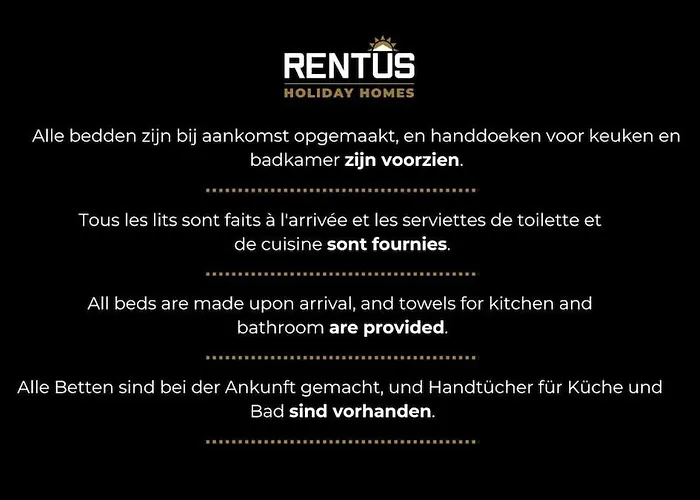 RENTUS
HOLIDAY HOMES

Alle bedden zijn bij aankomst opgemaakt, en handdoeken voor keuken en badkamer zijn voorzien.

Tous les lits sont faits à l'arrivée et les serviettes de toilette et de cuisine sont fournies.

All beds are made upon arrival, and towels for kitchen and bathroom are provided.

Alle Betten sind bei der Ankunft gemacht, und Handtücher für Küche und Bad sind vorhanden.